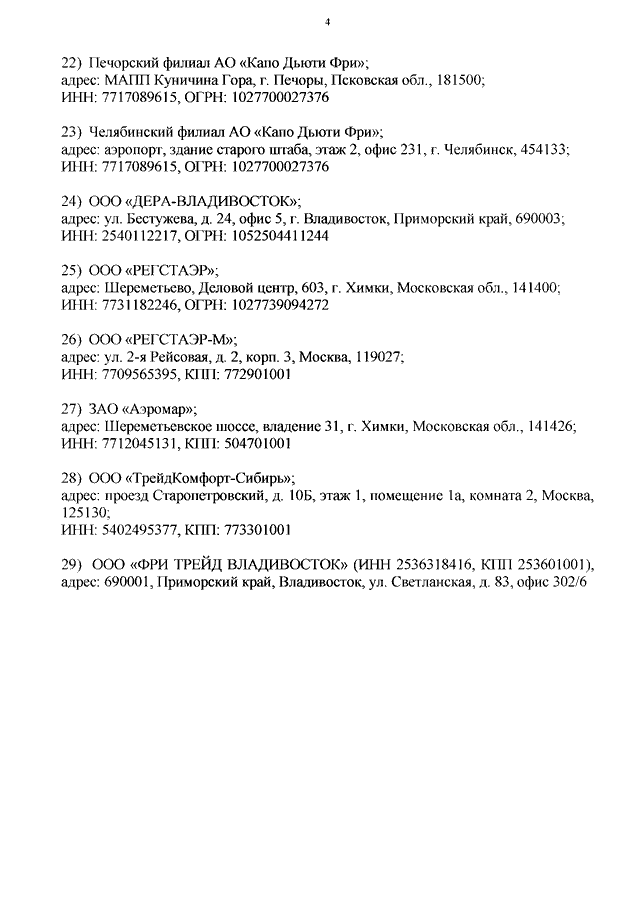 4

22) Печорский филиал АО «Капо Дьюти Фри»;
адрес: МАПП Куничина Гора, г. Печоры, Псковская обл., 181500;
ИНН: 7717089615, ОГРН: 1027700027376

23) Челябинский филиал АО «Капо Дьюти Фри»;
адрес: аэропорт, здание старого штаба, этаж 2, офис 231, г. Челябинск, 454133;
ИНН: 7717089615, ОГРН: 1027700027376

24) ООО «ДЕРА-ВЛАДИВОСТОК»;
адрес: ул. Бестужева, д. 24, офис 5, г. Владивосток, Приморский край, 690003;
ИНН: 2540112217, ОГРН: 1052504411244

25) ООО «РЕГСТАЭР»;
адрес: Шереметьево, Деловой центр, 603, г. Химки, Московская обл., 141400;
ИНН: 7731182246, ОГРН: 1027739094272

26) ООО «РЕГСТАЭР-М»;
адрес: ул. 2-я Рейсовая, д. 2, корп. 3, Москва, 119027;
ИНН: 7709565395, КПП: 772901001

27) ЗАО «Аэромар»;
адрес: Шереметьевское шоссе, владение 31, г. Химки, Московская обл., 141426;
ИНН: 7712045131, КПП: 504701001

28) ООО «ТрейдКомфорт-Сибирь»;
адрес: проезд Старопетровский, д. 10Б, этаж 1, помещение 1а, комната 2, Москва, 125130;
ИНН: 5402495377, КПП: 773301001

29) ООО «ФРИ ТРЕЙД ВЛАДИВОСТОК» (ИНН 2536318416, КПП 253601001), адрес: 690001, Приморский край, Владивосток, ул. Светланская, д. 83, офис 302/6